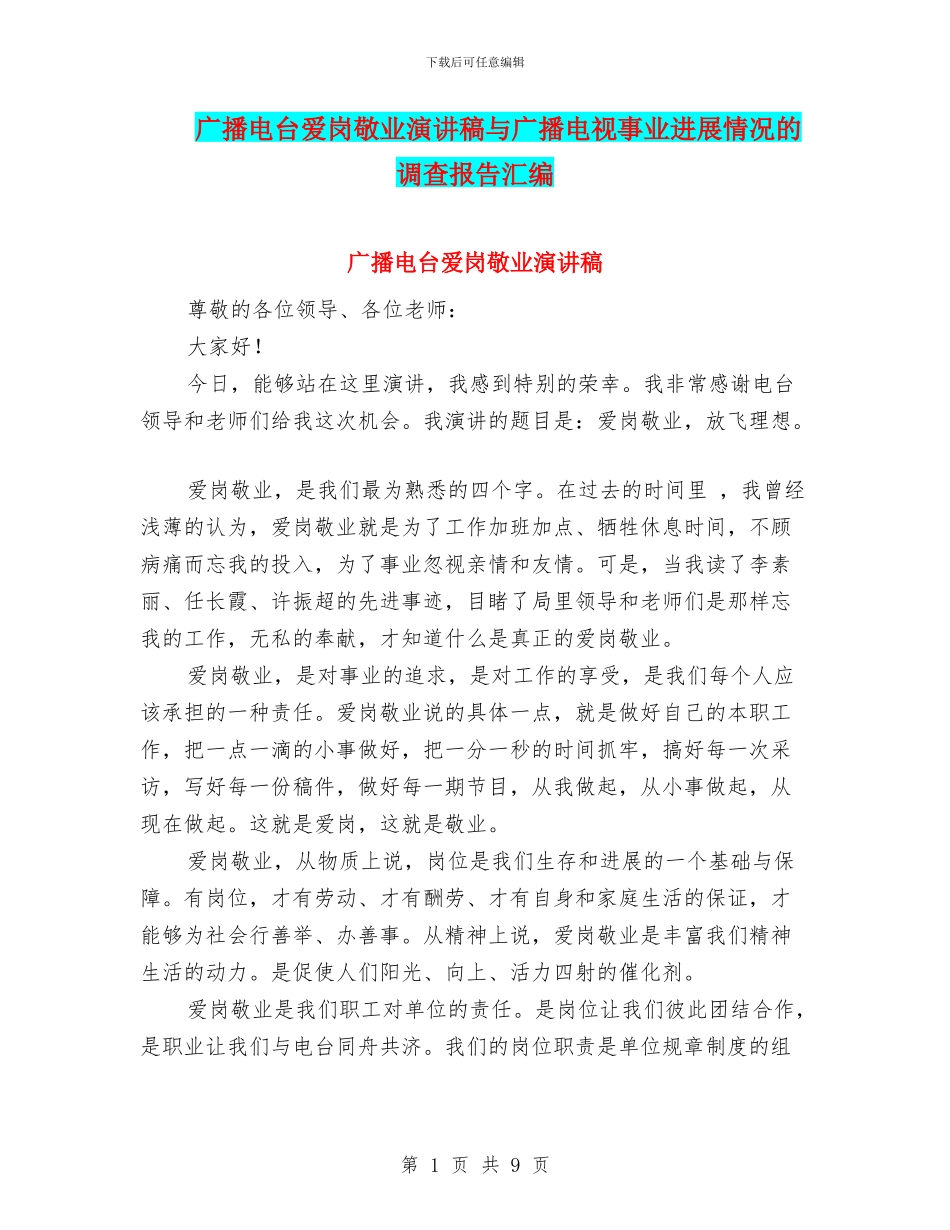 下载后可任意编辑

广播电台爱岗敬业演讲稿与广播电视事业进展情况的调查报告汇编

广播电台爱岗敬业演讲稿

尊敬的各位领导、各位老师：

大家好！

今日，能够站在这里演讲，我感到特别的荣幸。我非常感谢电台领导和老师们给我这次机会。我演讲的题目是：爱岗敬业，放飞理想。

爱岗敬业，是我们最为熟悉的四个字。在过去的时间里 ，我曾经浅薄的认为，爱岗敬业就是为了工作加班加点、牺牲休息时间，不顾病痛而忘我的投入，为了事业忽视亲情和友情。可是，当我读了李素丽、任长霞、许振超的先进事迹，目睹了局里领导和老师们是那样忘我的工作，无私的奉献，才知道什么是真正的爱岗敬业。

爱岗敬业，是对事业的追求，是对工作的享受，是我们每个人应该承担的一种责任。爱岗敬业说的具体一点，就是做好自己的本职工作，把一点一滴的小事做好，把一分一秒的时间抓牢，搞好每一次采访，写好每一份稿件，做好每一期节目，从我做起，从小事做起，从现在做起。这就是爱岗，这就是敬业。

爱岗敬业，从物质上说，岗位是我们生存和进展的一个基础与保障。有岗位，才有劳动、才有酬劳、才有自身和家庭生活的保证，才能够为社会行善举、办善事。从精神上说，爱岗敬业是丰富我们精神生活的动力。是促使人们阳光、向上、活力四射的催化剂。

爱岗敬业是我们职工对单位的责任。是岗位让我们彼此团结合作，是职业让我们与电台同舟共济。我们的岗位职责是单位规章制度的组

第 1 页 共 9 页